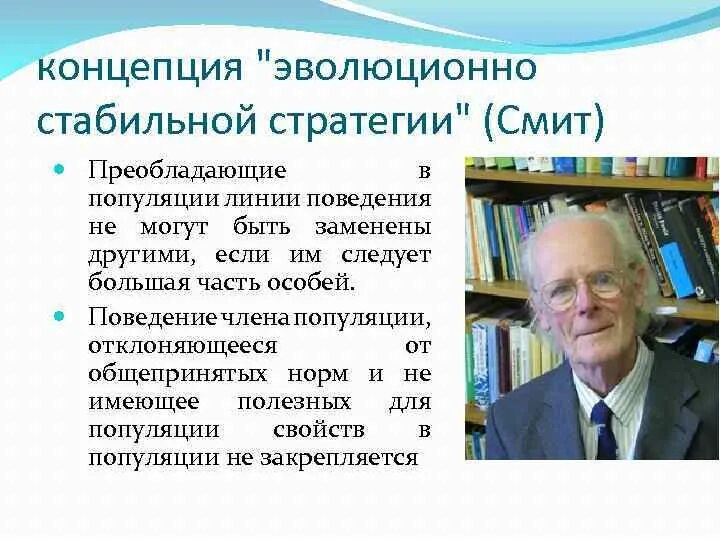 концепция "эволюционно стабильной стратегии" (Смит)

Преобладающие в популяции линии поведения не могут быть заменены другими, если им следует большая часть особей.

Поведение члена популяции, отклоняющееся от общепринятых норм и не имеющее полезных для популяции свойств в популяции не закрепляется